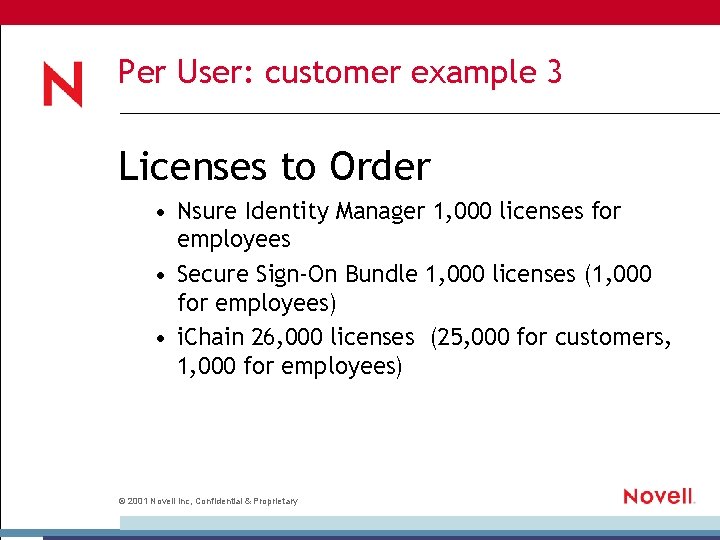 N

Per User: customer example 3

Licenses to Order

• Nsure Identity Manager 1,000 licenses for employees
• Secure Sign-On Bundle 1,000 licenses (1,000 for employees)
• iChain 26,000 licenses (25,000 for customers, 1,000 for employees)

© 2001 Novell Inc, Confidential & Proprietary

Novell.